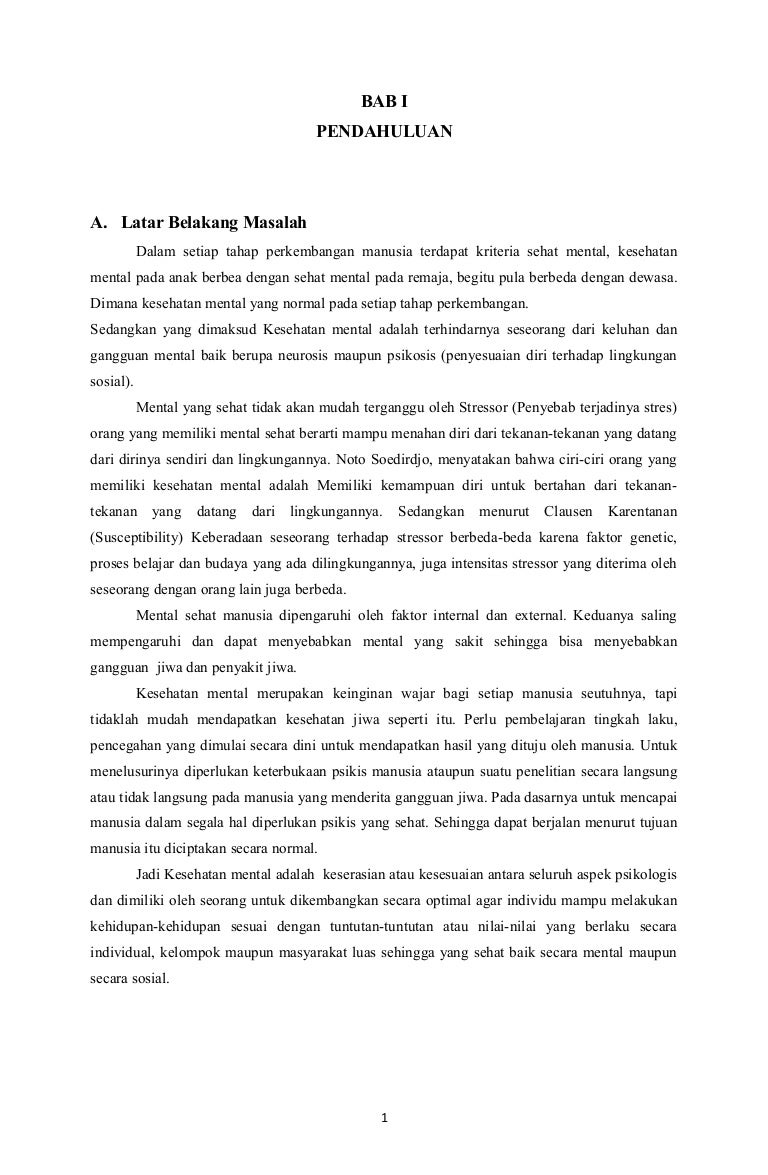 BAB I
PENDAHULUAN

A. Latar Belakang Masalah

Dalam setiap tahap perkembangan manusia terdapat kriteria sehat mental, kesehatan mental pada anak berbea dengan sehat mental pada remaja, begitu pula berbeda dengan dewasa. Dimana kesehatan mental yang normal pada setiap tahap perkembangan.
Sedangkan yang dimaksud Kesehatan mental adalah terhindarnya seseorang dari keluhan dan gangguan mental baik berupa neurosis maupun psikosis (penyesuaian diri terhadap lingkungan sosial).

Mental yang sehat tidak akan mudah terganggu oleh Stressor (Penyebab terjadinya stres) orang yang memiliki mental sehat berarti mampu menahan diri dari tekanan-tekanan yang datang dari dirinya sendiri dan lingkungannya. Noto Soedirdjo, menyatakan bahwa ciri-ciri orang yang memiliki kesehatan mental adalah Memiliki kemampuan diri untuk bertahan dari tekanan-tekanan yang datang dari lingkungannya. Sedangkan menurut Clausen Karentanan (Susceptibility) Keberadaan seseorang terhadap stressor berbeda-beda karena faktor genetic, proses belajar dan budaya yang ada dilingkungannya, juga intensitas stressor yang diterima oleh seseorang dengan orang lain juga berbeda.

Mental sehat manusia dipengaruhi oleh faktor internal dan external. Keduanya saling mempengaruhi dan dapat menyebabkan mental yang sakit sehingga bisa menyebabkan gangguan jiwa dan penyakit jiwa.

Kesehatan mental merupakan keinginan wajar bagi setiap manusia seutuhnya, tapi tidaklah mudah mendapatkan kesehatan jiwa seperti itu. Perlu pembelajaran tingkah laku, pencegahan yang dimulai secara dini untuk mendapatkan hasil yang dituju oleh manusia. Untuk menelusurinya diperlukan keterbukaan psikis manusia ataupun suatu penelitian secara langsung atau tidak langsung pada manusia yang menderita gangguan jiwa. Pada dasarnya untuk mencapai manusia dalam segala hal diperlukan psikis yang sehat. Sehingga dapat berjalan menurut tujuan manusia itu diciptakan secara normal.

Jadi Kesehatan mental adalah keserasian atau kesesuaian antara seluruh aspek psikologis dan dimiliki oleh seorang untuk dikembangkan secara optimal agar individu mampu melakukan kehidupan-kehidupan sesuai dengan tuntutan-tuntutan atau nilai-nilai yang berlaku secara individual, kelompok maupun masyarakat luas sehingga yang sehat baik secara mental maupun secara sosial.

1